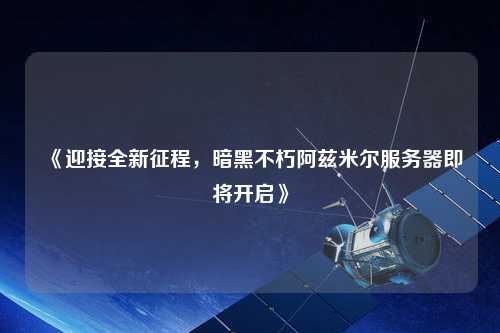 《迎接全新征程，暗黑不朽阿兹米尔服务器即将开启》